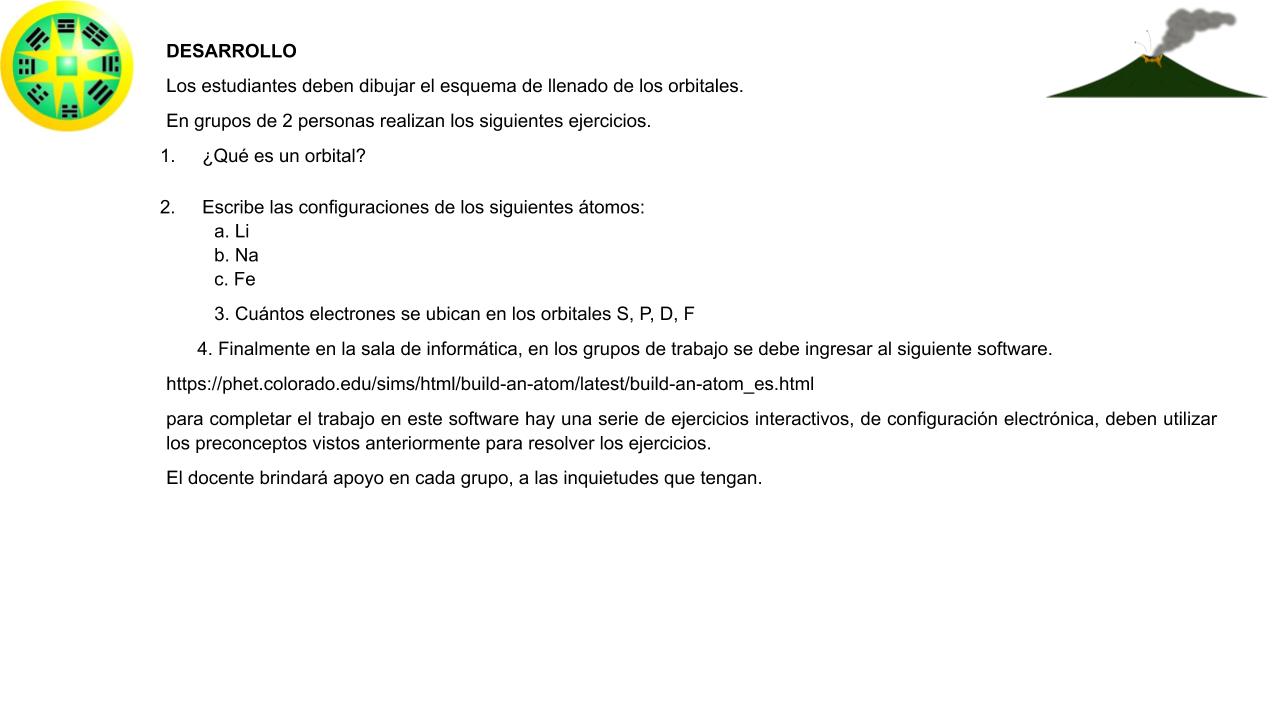 DESARROLLO

Los estudiantes deben dibujar el esquema de llenado de los orbitales.

En grupos de 2 personas realizan los siguientes ejercicios.

1. ¿Qué es un orbital?

2. Escribe las configuraciones de los siguientes átomos:
a. Li
b. Na
c. Fe

3. Cuántos electrones se ubican en los orbitales S, P, D, F

4. Finalmente en la sala de informática, en los grupos de trabajo se debe ingresar al siguiente software.

https://phet.colorado.edu/sims/html/build-an-atom/latest/build-an-atom_es.html

para completar el trabajo en este software hay una serie de ejercicios interactivos, de configuración electrónica, deben utilizar los preconceptos vistos anteriormente para resolver los ejercicios.

El docente brindará apoyo en cada grupo, a las inquietudes que tengan.